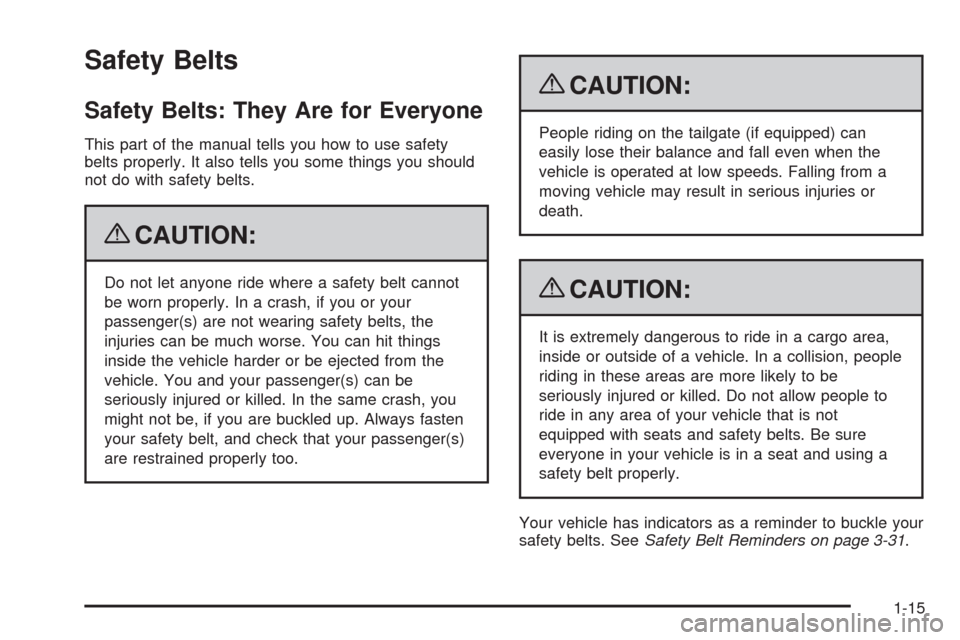 Safety Belts

Safety Belts: They Are for Everyone

This part of the manual tells you how to use safety belts properly. It also tells you some things you should not do with safety belts.

CAUTION:

Do not let anyone ride where a safety belt cannot be worn properly. In a crash, if you or your passenger(s) are not wearing safety belts, the injuries can be much worse. You can hit things inside the vehicle harder or be ejected from the vehicle. You and your passenger(s) can be seriously injured or killed. In the same crash, you might not be, if you are buckled up. Always fasten your safety belt, and check that your passenger(s) are restrained properly too.

CAUTION:

People riding on the tailgate (if equipped) can easily lose their balance and fall even when the vehicle is operated at low speeds. Falling from a moving vehicle may result in serious injuries or death.

CAUTION:

It is extremely dangerous to ride in a cargo area, inside or outside of a vehicle. In a collision, people riding in these areas are more likely to be seriously injured or killed. Do not allow people to ride in any area of your vehicle that is not equipped with seats and safety belts. Be sure everyone in your vehicle is in a seat and using a safety belt properly.

Your vehicle has indicators as a reminder to buckle your safety belts. See Safety Belt Reminders on page 3-31.

1-15

carmanualsonline.info